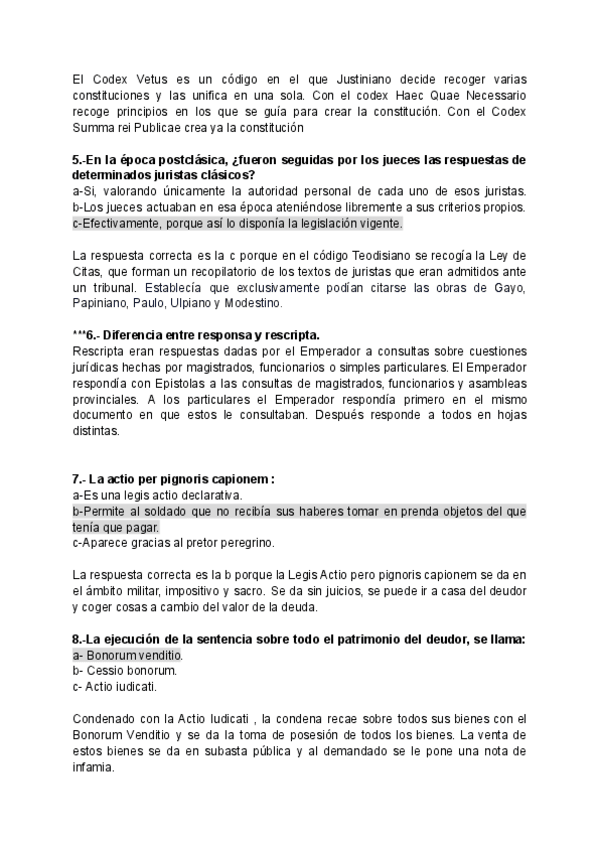 El Codex Vetus es un código en el que Justiniano decide recoger varias constituciones y las unifica en una sola. Con el codex Haec Quae Necessario recoge principios en los que se guía para crear la constitución. Con el Codex Summa rei Publicae crea ya la constitución

5.-En la época postclásica, ¿fueron seguidas por los jueces las respuestas de determinados juristas clásicos?
a-Si, valorando únicamente la autoridad personal de cada uno de esos juristas.
b-Los jueces actuaban en esa época ateniéndose libremente a sus criterios propios.
c-Efectivamente, porque así lo disponía la legislación vigente.

La respuesta correcta es la c porque en el código Teodisiano se recogía la Ley de Citas, que forman un recopilatorio de los textos de juristas que eran admitidos ante un tribunal. Establecía que exclusivamente podían citarse las obras de Gayo, Papiniano, Paulo, Ulpiano y Modestino.

***6.- Diferencia entre responsa y rescripta.
Rescripta eran respuestas dadas por el Emperador a consultas sobre cuestiones jurídicas hechas por magistrados, funcionarios o simples particulares. El Emperador respondía con Epistolas a las consultas de magistrados, funcionarios y asambleas provinciales. A los particulares el Emperador respondía primero en el mismo documento en que estos le consultaban. Después responde a todos en hojas distintas.

7.- La actio per pignoris capionem :
a-Es una legis actio declarativa.
b-Permite al soldado que no recibía sus haberes tomar en prenda objetos del que tenía que pagar.
c-Aparece gracias al pretor peregrino.

La respuesta correcta es la b porque la Legis Actio pero pignoris capionem se da en el ámbito militar, impositivo y sacro. Se da sin juicios, se puede ir a casa del deudor y coger cosas a cambio del valor de la deuda.

8.-La ejecución de la sentencia sobre todo el patrimonio del deudor, se llama:
a- Bonorum venditio.
b- Cessio bonorum.
c- Actio iudicati.

Condenado con la Actio Iudicati , la condena recae sobre todos sus bienes con el Bonorum Venditio y se da la toma de posesión de todos los bienes. La venta de estos bienes se da en subasta pública y al demandado se le pone una nota de infamia.